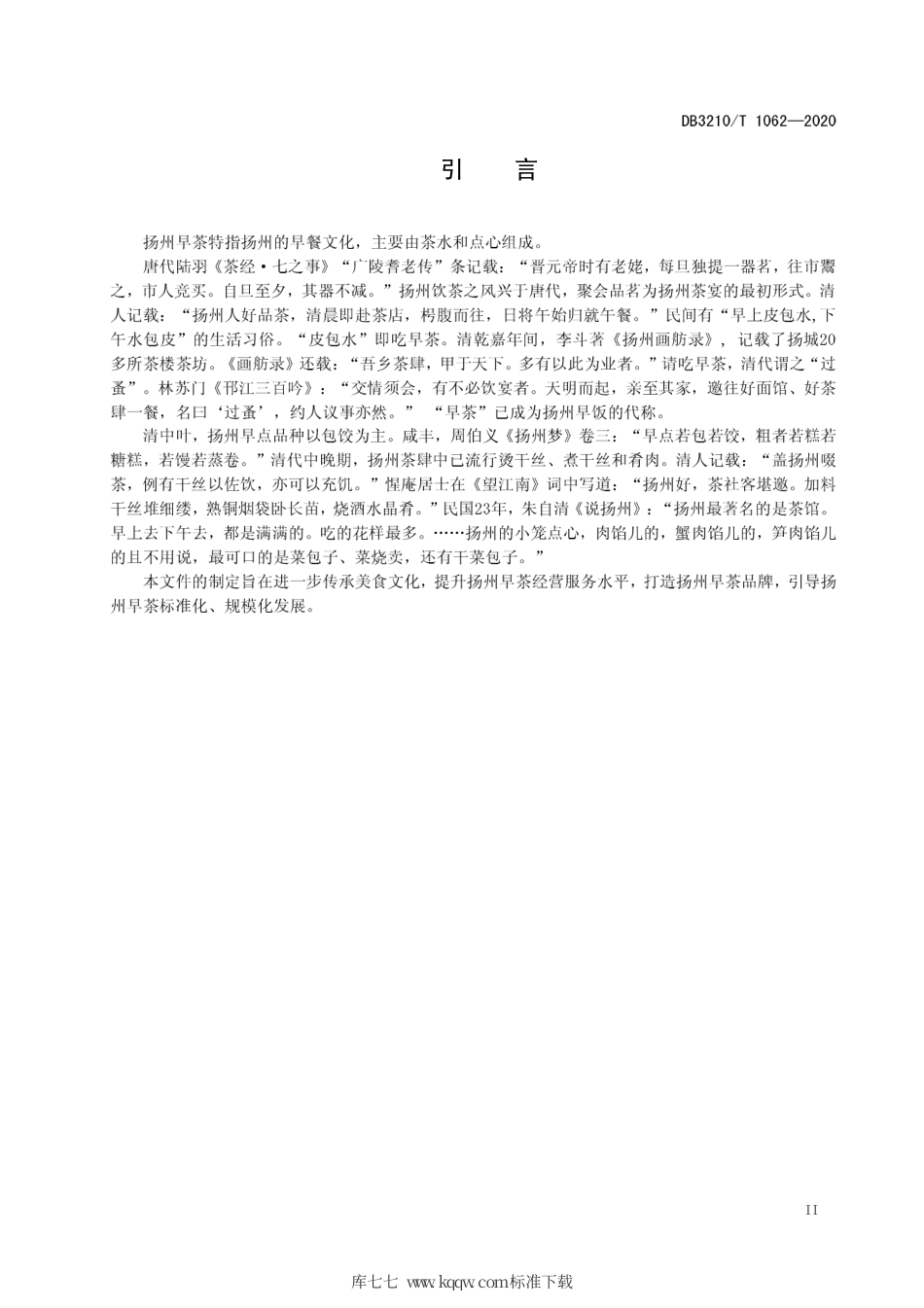 DB3210/T 1062—2020

引　言

扬州早茶特指扬州的早餐文化，主要由茶水和点心组成。

唐代陆羽《茶经·七之事》“广陵耆老传”条记载：“晋元帝时有老姥，每旦独提一器茗，往市鬻之，市人竞买。自旦至夕，其器不减。”扬州饮茶之风兴于唐代，聚会品茗为扬州茶宴的最初形式。清人记载：“扬州人好品茶，清晨即赴茶店，枵腹而往，日将午始归就午餐。”民间有“早上皮包水,下午水包皮”的生活习俗。“皮包水”即吃早茶。清乾嘉年间，李斗著《扬州画舫录》，记载了扬城20多所茶楼茶坊。《画舫录》还载：“吾乡茶肆，甲于天下。多有以此为业者。”请吃早茶，清代谓之“过盏”。林苏门《邗江三百吟》：“交情须会，有不必饮宴者。天明而起，亲至其家，邀往好面馆、好茶肆一餐，名曰‘过盏’，约人议事亦然。” “早茶”已成为扬州早饭的代称。

清中叶，扬州早点品种以包饺为主。咸丰，周伯义《扬州梦》卷三：“早点若包若饺，粗者若糕若糖糕，若馒若蒸卷。”清代中晚期，扬州茶肆中已流行烫干丝、煮干丝和肴肉。清人记载：“盖扬州啜茶，例有干丝以佐饮，亦可以充饥。”惺庵居士在《望江南》词中写道：“扬州好，茶社客堪邀。加料干丝堆细缕，熟铜烟袋卧长苗，烧酒水晶肴。”民国23年，朱自清《说扬州》：“扬州最著名的是茶馆。早上去下午去，都是满满的。吃的花样最多。……扬州的小笼点心，肉馅儿的，蟹肉馅儿的，笋肉馅儿的且不用说，最可口的是菜包子、菜烧卖，还有干菜包子。”

本文件的制定旨在进一步传承美食文化，提升扬州早茶经营服务水平，打造扬州早茶品牌，引导扬州早茶标准化、规模化发展。

II

库七七 www.kqqw.com标准下载